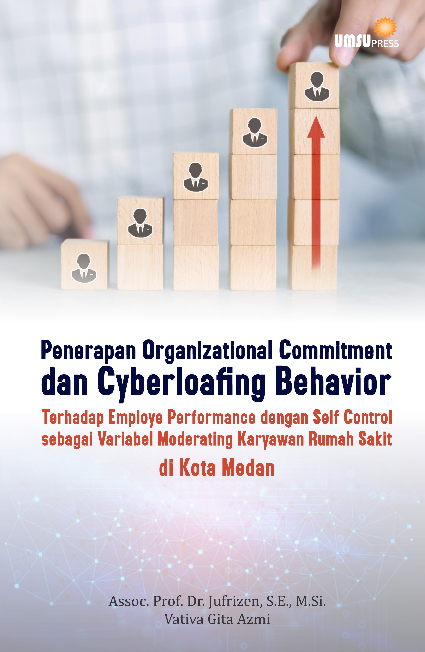 UMSU PRESS

Penerapan Organizational Commitment dan Cyberloafing Behavior

Terhadap Employe Performance dengan Self Control sebagai Variabel Moderating Karyawan Rumah Sakit di Kota Medan

Assoc. Prof. Dr. Jufrizen, S.E., M.Si.
Vativa Gita Azmi